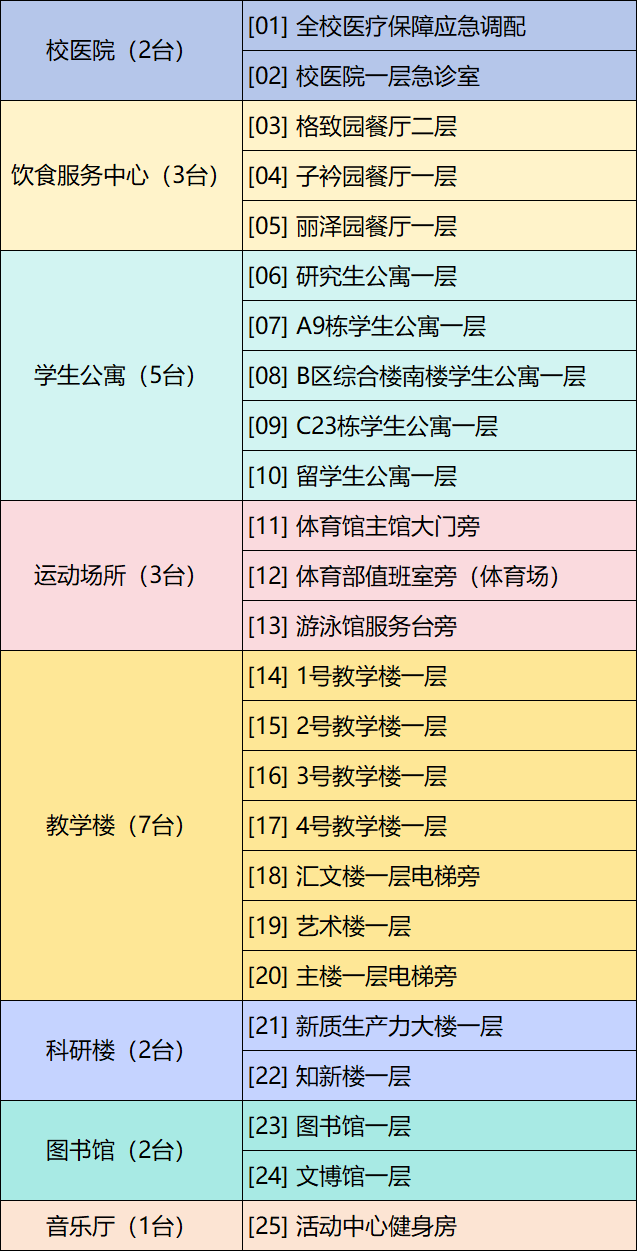 | 校医院（2台） | [01] 全校医疗保障应急调配 |
|---|---|
|  | [02] 校医院一层急诊室 |
| 饮食服务中心（3台） | [03] 格致园餐厅二层 |
|  | [04] 子衿园餐厅一层 |
|  | [05] 丽泽园餐厅一层 |
| 学生公寓（5台） | [06] 研究生公寓一层 |
|  | [07] A9栋学生公寓一层 |
|  | [08] B区综合楼南楼学生公寓一层 |
|  | [09] C23栋学生公寓一层 |
|  | [10] 留学生公寓一层 |
| 运动场所（3台） | [11] 体育馆主馆大门旁 |
|  | [12] 体育部值班室旁（体育场） |
|  | [13] 游泳馆服务台旁 |
| 教学楼（7台） | [14] 1号教学楼一层 |
|  | [15] 2号教学楼一层 |
|  | [16] 3号教学楼一层 |
|  | [17] 4号教学楼一层 |
|  | [18] 汇文楼一层电梯旁 |
|  | [19] 艺术楼一层 |
|  | [20] 主楼一层电梯旁 |
| 科研楼（2台） | [21] 新质生产力大楼一层 |
|  | [22] 知新楼一层 |
| 图书馆（2台） | [23] 图书馆一层 |
|  | [24] 文博馆一层 |
| 音乐厅（1台） | [25] 活动中心健身房 |